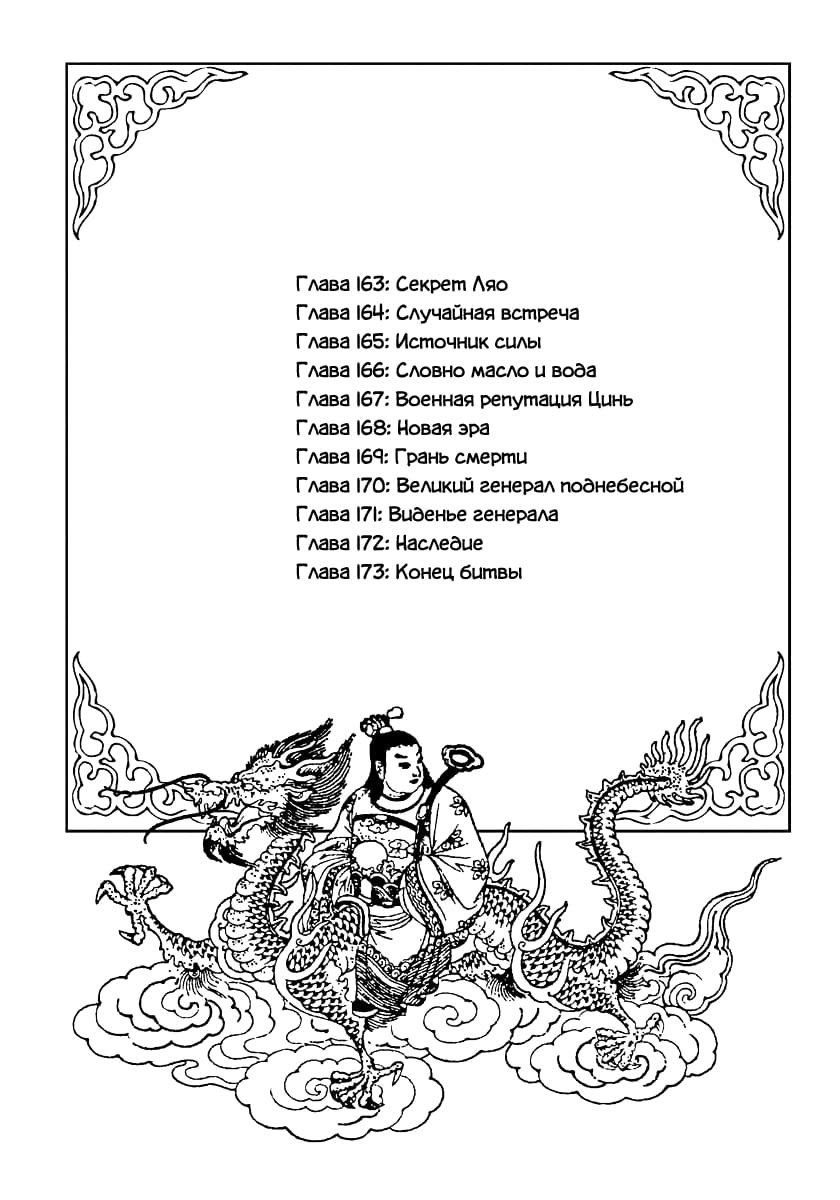 Глава 163: Секрет Ляо
Глава 164: Случайная встреча
Глава 165: Источник силы
Глава 166: Словно масло и вода
Глава 167: Военная репутация Цинь
Глава 168: Новая эра
Глава 169: Грань смерти
Глава 170: Великий генерал поднебесной
Глава 171: Виденье генерала
Глава 172: Наследие
Глава 173: Конец битвы